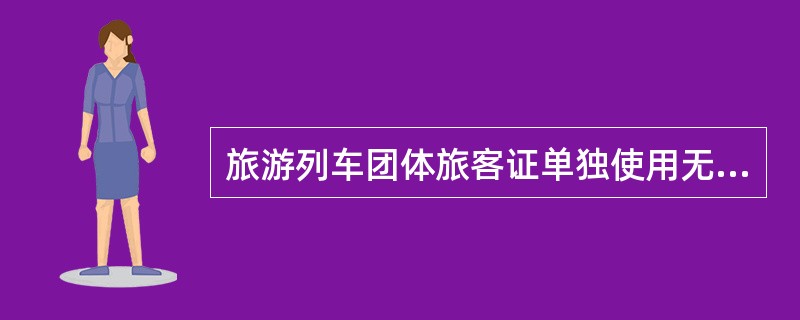 旅游列车团体旅客证单独使用无...